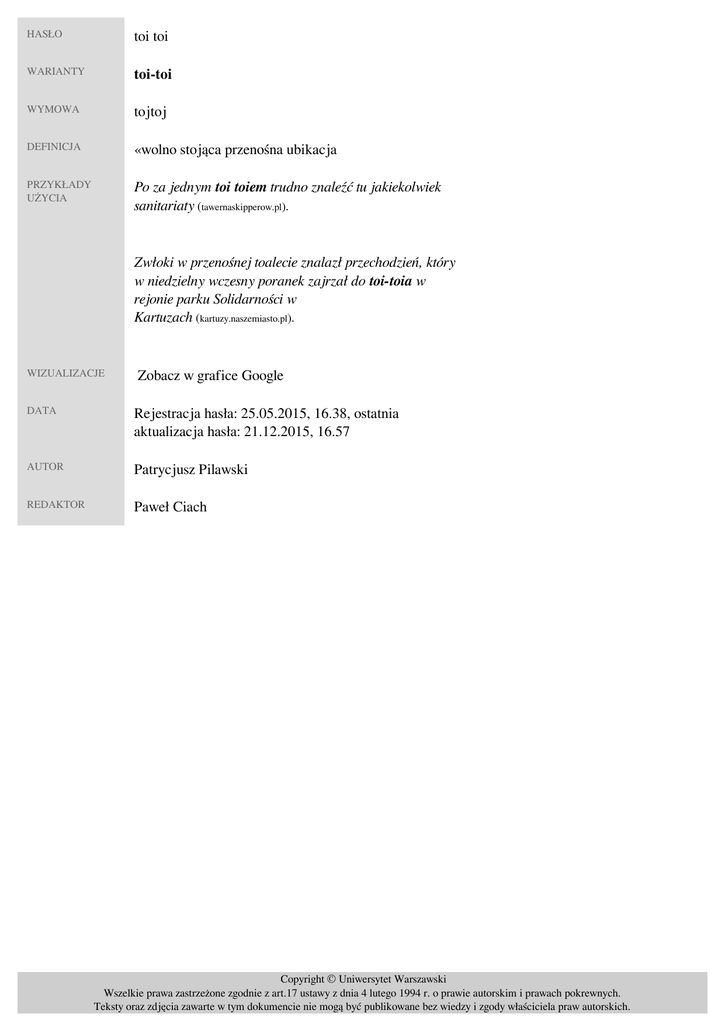 HASŁO
toi toi

WARIANTY
toi-toi

WYMOWA
tojtoj

DEFINICJA
«wolno stojąca przenośna ubikacja

PRZYKŁADY UŻYCIA
Po za jednym toi toiem trudno znaleźć tu jakiekolwiek sanitariaty (tawernaskipperow.pl).

Zwłoki w przenośnej toalecie znalazł przechodzień, który w niedzielny wczesny poranek zajrzał do toi-toia w rejonie parku Solidarności w Kartuzach (kartuzy.naszemiasto.pl).

WIZUALIZACJE
Zobacz w grafice Google

DATA
Rejestracja hasła: 25.05.2015, 16.38, ostatnia aktualizacja hasła: 21.12.2015, 16.57

AUTOR
Patrycjusz Pilawski

REDAKTOR
Paweł Ciach

Copyright © Uniwersytet Warszawski
Wszelkie prawa zastrzeżone zgodnie z art.17 ustawy z dnia 4 lutego 1994 r. o prawie autorskim i prawach pokrewnych.
Teksty oraz zdjęcia zawarte w tym dokumencie nie mogą być publikowane bez wiedzy i zgody właściciela praw autorskich.